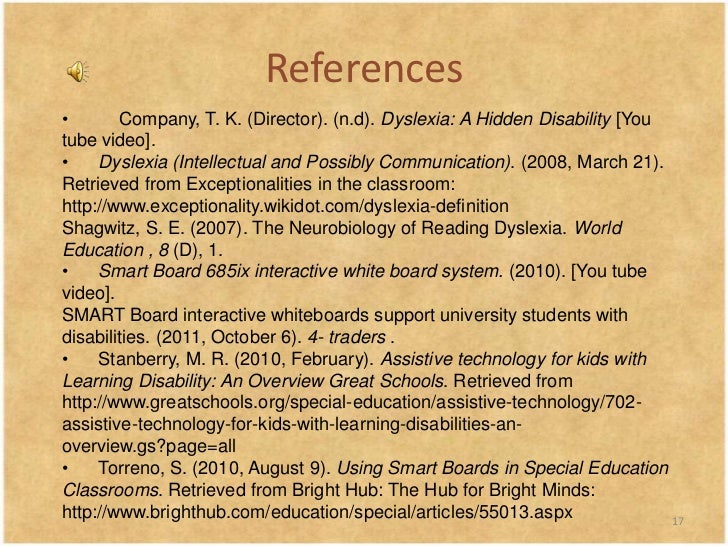 References

• Company, T. K. (Director). (n.d). Dyslexia: A Hidden Disability [You tube video].
• Dyslexia (Intellectual and Possibly Communication). (2008, March 21). Retrieved from Exceptionalities in the classroom: http://www.exceptionality.wikidot.com/dyslexia-definition
Shagwitz, S. E. (2007). The Neurobiology of Reading Dyslexia. World Education , 8 (D), 1.
• Smart Board 685ix interactive white board system. (2010). [You tube video].
SMART Board interactive whiteboards support university students with disabilities. (2011, October 6). 4- traders .
• Stanberry, M. R. (2010, February). Assistive technology for kids with Learning Disability: An Overview Great Schools. Retrieved from http://www.greatschools.org/special-education/assistive-technology/702-assistive-technology-for-kids-with-learning-disabilities-an-overview.gs?page=all
• Torreno, S. (2010, August 9). Using Smart Boards in Special Education Classrooms. Retrieved from Bright Hub: The Hub for Bright Minds: http://www.brighthub.com/education/special/articles/55013.aspx

17